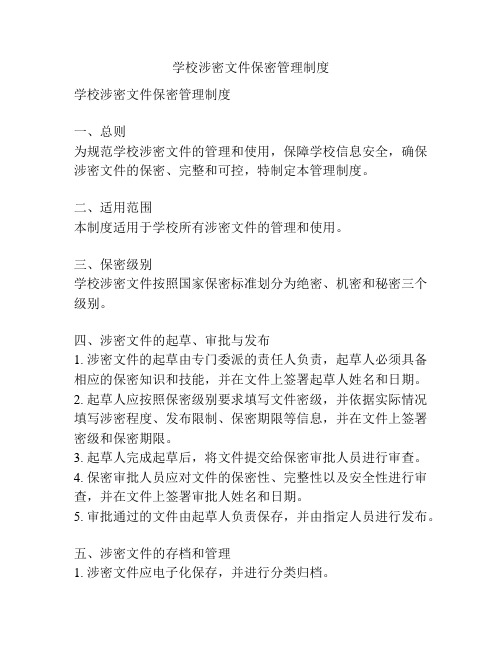 学校涉密文件保密管理制度

学校涉密文件保密管理制度

一、总则
为规范学校涉密文件的管理和使用，保障学校信息安全，确保涉密文件的保密、完整和可控，特制定本管理制度。

二、适用范围
本制度适用于学校所有涉密文件的管理和使用。

三、保密级别
学校涉密文件按照国家保密标准划分为绝密、机密和秘密三个级别。

四、涉密文件的起草、审批与发布
1. 涉密文件的起草由专门委派的责任人负责，起草人必须具备相应的保密知识和技能，并在文件上签署起草人姓名和日期。
2. 起草人应按照保密级别要求填写文件密级，并依据实际情况填写涉密程度、发布限制、保密期限等信息，并在文件上签署密级和保密期限。
3. 起草人完成起草后，将文件提交给保密审批人员进行审查。
4. 保密审批人员应对文件的保密性、完整性以及安全性进行审查，并在文件上签署审批人姓名和日期。
5. 审批通过的文件由起草人负责保存，并由指定人员进行发布。

五、涉密文件的存档和管理
1. 涉密文件应电子化保存，并进行分类归档。